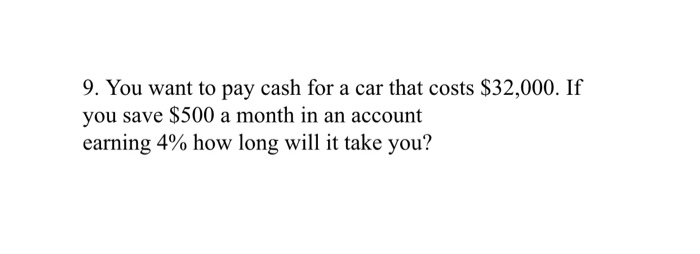 9. You want to pay cash for a car that costs \$32,000. If you save \$500 a month in an account earning 4% how long will it take you?